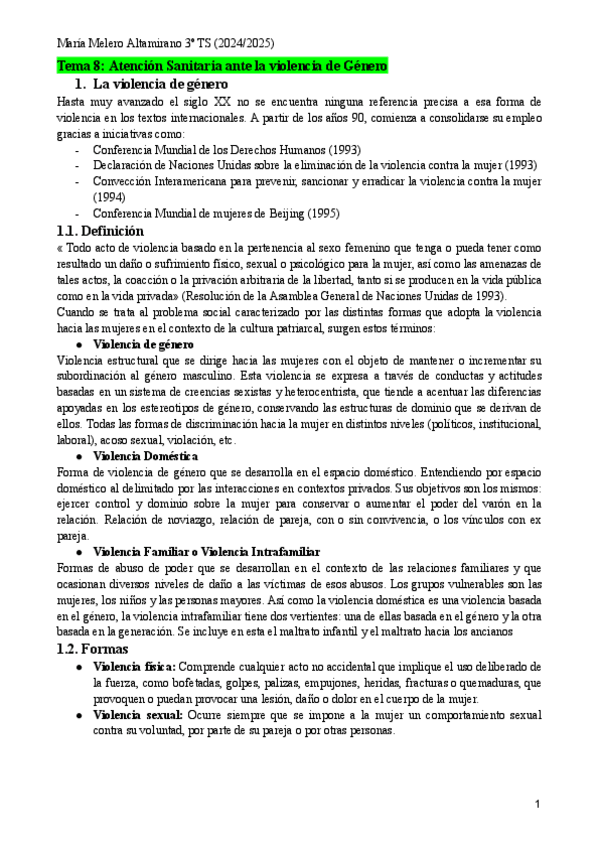 María Melero Altamirano 3º TS (2024/2025)

Tema 8: Atención Sanitaria ante la violencia de Género

1. La violencia de género

Hasta muy avanzado el siglo XX no se encuentra ninguna referencia precisa a esa forma de violencia en los textos internacionales. A partir de los años 90, comienza a consolidarse su empleo gracias a iniciativas como:

- Conferencia Mundial de los Derechos Humanos (1993)
- Declaración de Naciones Unidas sobre la eliminación de la violencia contra la mujer (1993)
- Convección Interamericana para prevenir, sancionar y erradicar la violencia contra la mujer (1994)
- Conferencia Mundial de mujeres de Beijing (1995)

1.1. Definición

« Todo acto de violencia basado en la pertenencia al sexo femenino que tenga o pueda tener como resultado un daño o sufrimiento físico, sexual o psicológico para la mujer, así como las amenazas de tales actos, la coacción o la privación arbitraria de la libertad, tanto si se producen en la vida pública como en la vida privada» (Resolución de la Asamblea General de Naciones Unidas de 1993).

Cuando se trata al problema social caracterizado por las distintas formas que adopta la violencia hacia las mujeres en el contexto de la cultura patriarcal, surgen estos términos:

● Violencia de género

Violencia estructural que se dirige hacia las mujeres con el objeto de mantener o incrementar su subordinación al género masculino. Esta violencia se expresa a través de conductas y actitudes basadas en un sistema de creencias sexistas y heterocentrista, que tiende a acentuar las diferencias apoyadas en los estereotipos de género, conservando las estructuras de dominio que se derivan de ellos. Todas las formas de discriminación hacia la mujer en distintos niveles (políticos, institucional, laboral), acoso sexual, violación, etc.

● Violencia Doméstica

Forma de violencia de género que se desarrolla en el espacio doméstico. Entendiendo por espacio doméstico al delimitado por las interacciones en contextos privados. Sus objetivos son los mismos: ejercer control y dominio sobre la mujer para conservar o aumentar el poder del varón en la relación. Relación de noviazgo, relación de pareja, con o sin convivencia, o los vínculos con ex pareja.

● Violencia Familiar o Violencia Intrafamiliar

Formas de abuso de poder que se desarrollan en el contexto de las relaciones familiares y que ocasionan diversos niveles de daño a las víctimas de esos abusos. Los grupos vulnerables son las mujeres, los niños y las personas mayores. Así como la violencia doméstica es una violencia basada en el género, la violencia intrafamiliar tiene dos vertientes: una de ellas basada en el género y la otra basada en la generación. Se incluye en esta el maltrato infantil y el maltrato hacia los ancianos

1.2. Formas

● Violencia física: Comprende cualquier acto no accidental que implique el uso deliberado de la fuerza, como bofetadas, golpes, palizas, empujones, heridas, fracturas o quemaduras, que provoquen o puedan provocar una lesión, daño o dolor en el cuerpo de la mujer.
● Violencia sexual: Ocurre siempre que se impone a la mujer un comportamiento sexual contra su voluntad, por parte de su pareja o por otras personas.

1